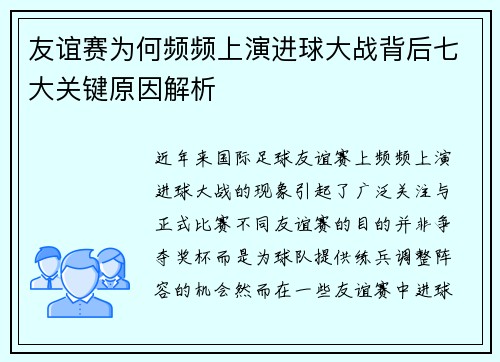 友谊赛为何频频上演进球大战背后七大关键原因解析

近年来国际足球友谊赛上频频上演进球大战的现象引起了广泛关注与正式比赛不同友谊赛的目的并非争夺奖杯而是为球队提供练兵调整阵容的机会然而在一些友谊赛中进球